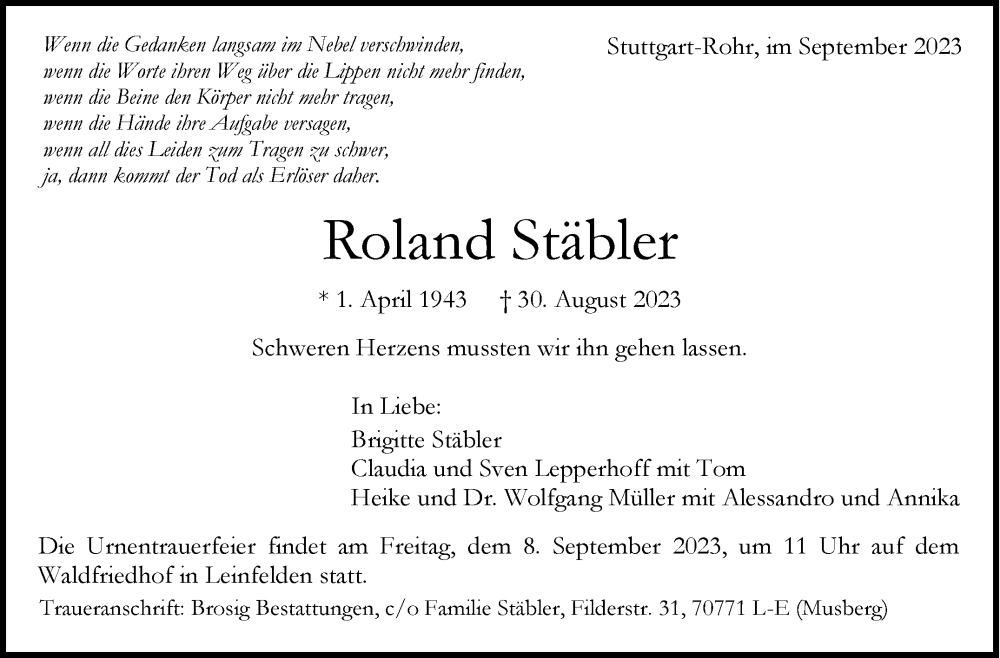 Wenn die Gedanken langsam im Nebel verschwinden,
wenn die Worte ihren Weg über die Lippen nicht mehr finden,
wenn die Beine den Körper nicht mehr tragen,
wenn die Hände ihre Aufgabe versagen,
wenn all dies Leiden zum Tragen zu schwer,
ja, dann kommt der Tod als Erlöser daher.

Stuttgart-Rohr, im September 2023

Roland Stäbler

* 1. April 1943 † 30. August 2023

Schweren Herzens mussten wir ihn gehen lassen.

In Liebe:
Brigitte Stäbler
Claudia und Sven Lepperhoff mit Tom
Heike und Dr. Wolfgang Müller mit Alessandro und Annika

Die Urnentrauerfeier findet am Freitag, dem 8. September 2023, um 11 Uhr auf dem Waldfriedhof in Leinfelden statt.

Traueranschrift: Brosig Bestattungen, c/o Familie Stäbler, Filderstr. 31, 70771 L-E (Musberg)